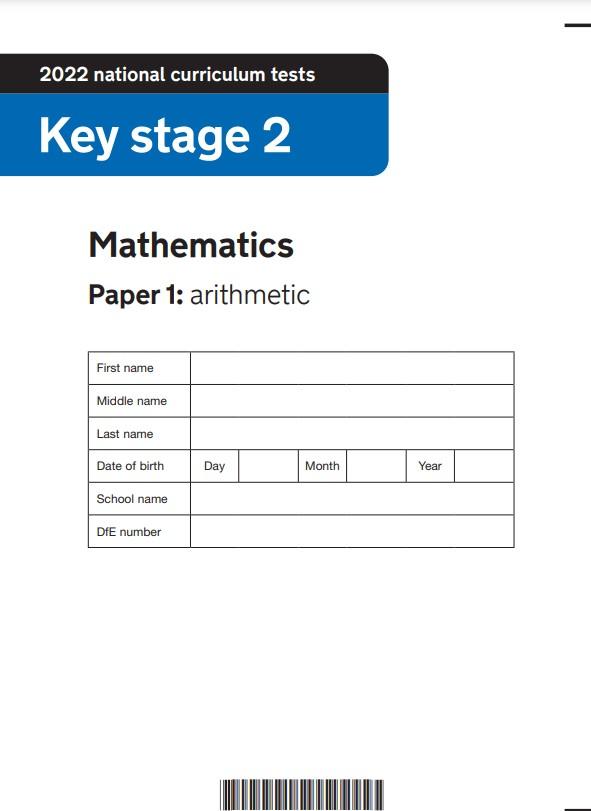 2022 national curriculum tests

Key stage 2

Mathematics

Paper 1: arithmetic

| First name | | | | | | |
|---|---|---|---|---|---|---|
| Middle name | | | | | | |
| Last name | | | | | | |
| Date of birth | Day | | Month | | Year | |
| School name | | | | | | |
| DfE number | | | | | | |